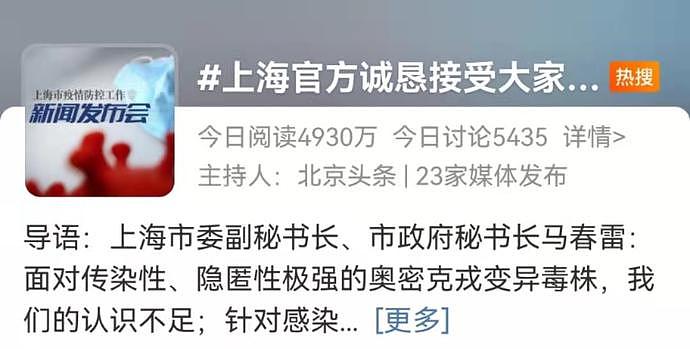 上海市疫情防控工作
新闻发布会

#上海官方诚恳接受大家... 热搜

今日阅读4930万 今日讨论5435 详情>
主持人：北京头条 | 23家媒体发布

导语：上海市委副秘书长、市政府秘书长马春雷：面对传染性、隐匿性极强的奥密克戎变异毒株，我们的认识不足；针对感染... [更多]